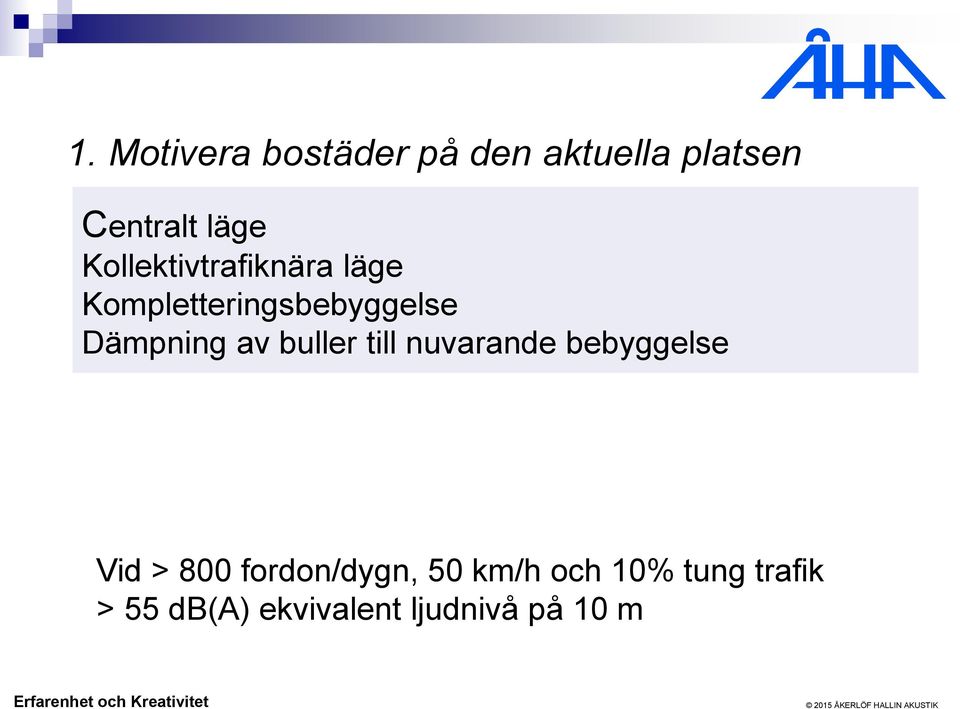 ÅHA

1. Motivera bostäder på den aktuella platsen

Centralt läge
Kollektivtrafiknära läge
Kompletteringsbebyggelse
Dämpning av buller till nuvarande bebyggelse

Vid > 800 fordon/dygn, 50 km/h och 10% tung trafik
> 55 dB(A) ekvivalent ljudnivå på 10 m

Erfarenhet och Kreativitet

© 2015 ÅKERLÖF HALLIN AKUSTIK